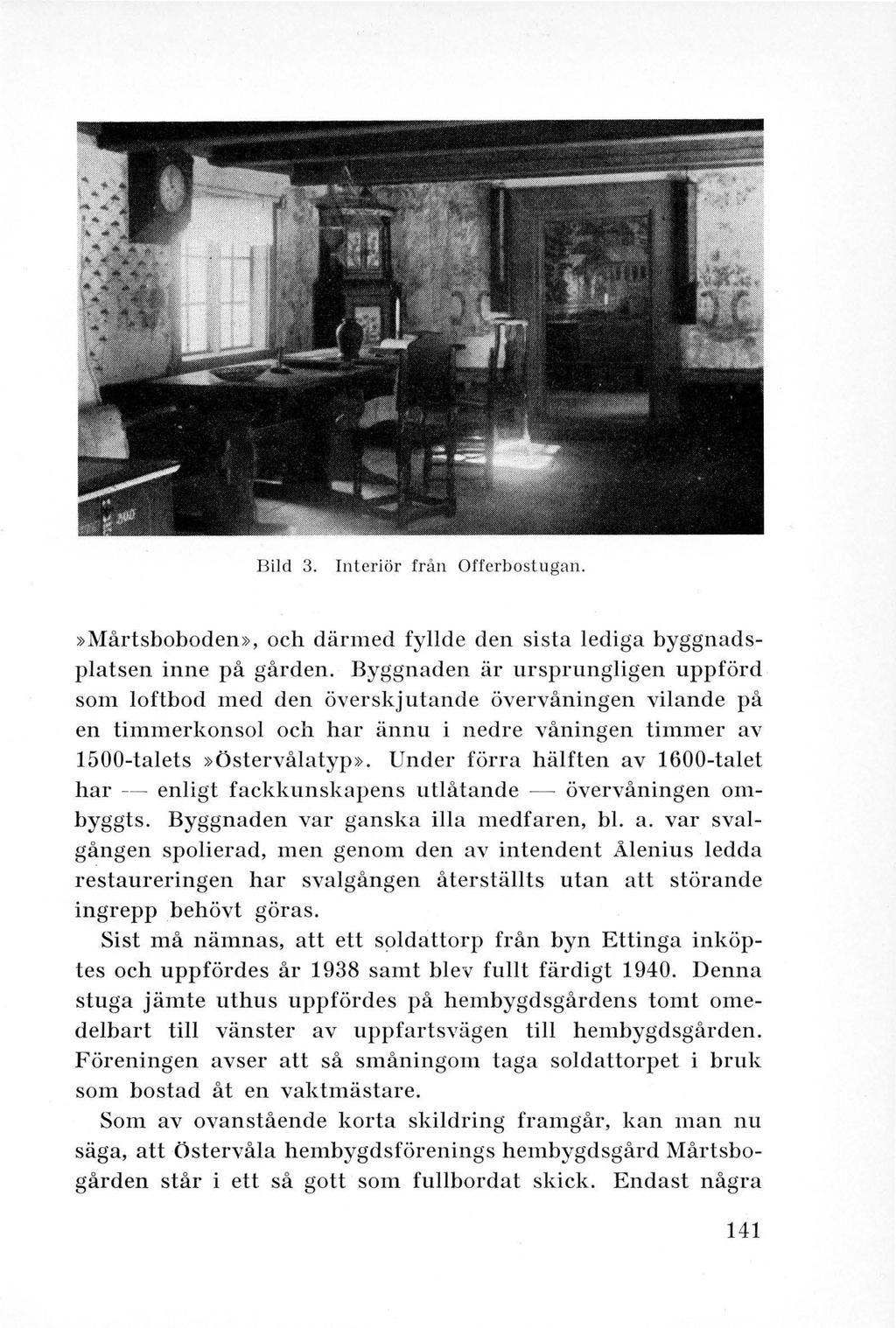 Bild 3. Interiör från Offerbostugan.

»Mårtsboboden», och därmed fyllde den sista lediga byggnadsplatsen inne på gården. Byggnaden är ursprungligen uppförd som loftbod med den överskjutande övervåningen vilande på en timmerkonsol och har ännu i nedre våningen timmer av 1500-talets »Östervålatyp». Under förra hälften av 1600-talet har — enligt fackkunskapens utlåtande — övervåningen ombyggts. Byggnaden var ganska illa medfaren, bl. a. var svalgången spolierad, men genom den av intendent Ålenius ledda restaureringen har svalgången återställts utan att störande ingrepp behövt göras.

Sist må nämnas, att ett soldattorp från byn Ettinga inköptes och uppfördes år 1938 samt blev fullt färdigt 1940. Denna stuga jämte uthus uppfördes på hembygdsgårdens tomt omedelbart till vänster av uppfartsvägen till hembygdsgården. Föreningen avser att så småningom taga soldattorpet i bruk som bostad åt en vaktmästare.

Som av ovanstående korta skildring framgår, kan man nu säga, att Östervåla hembygdsförenings hembygdsgård Mårtsbogården står i ett så gott som fullbordat skick. Endast några

141